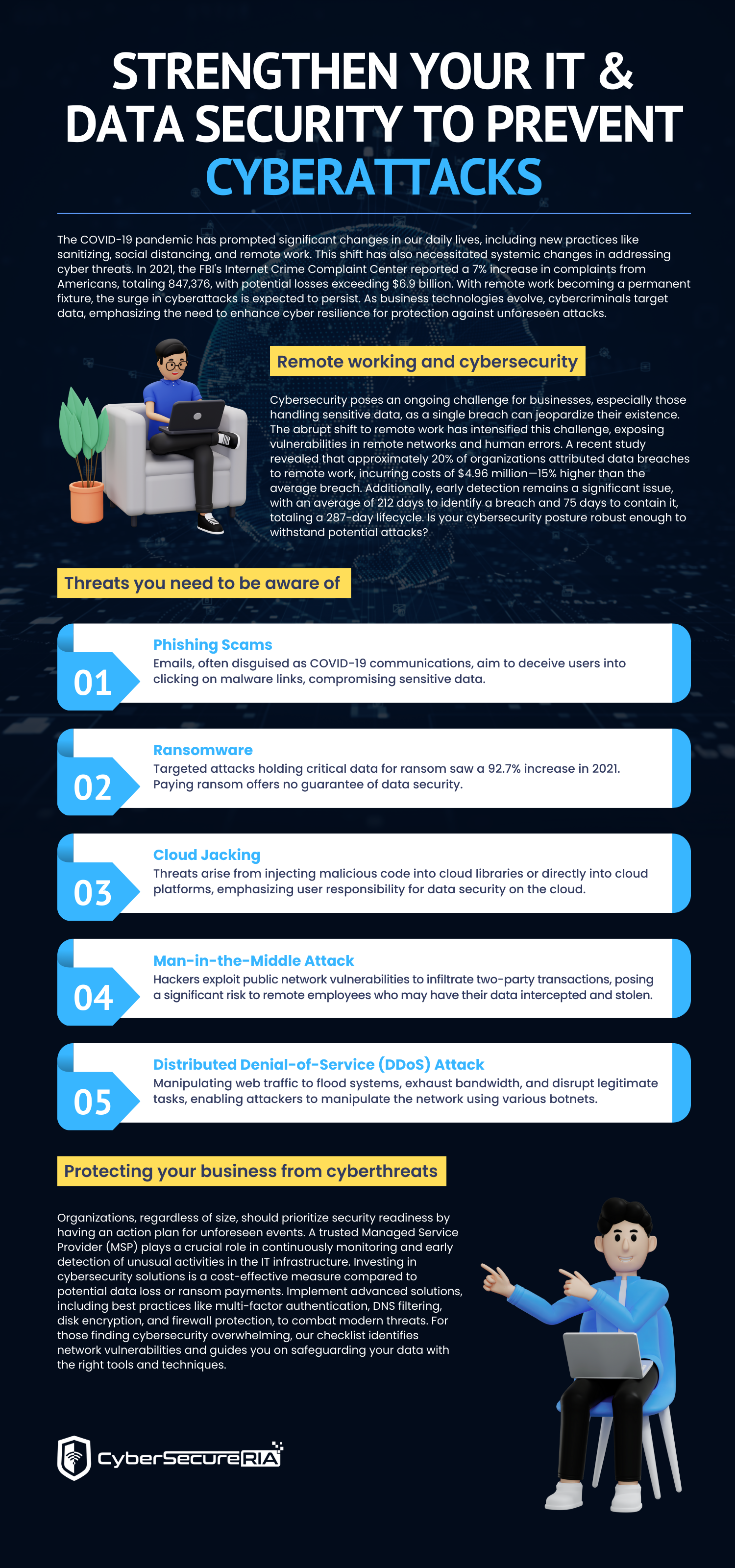 STRENGTHEN YOUR IT & DATA SECURITY TO PREVENT CYBERATTACKS

The COVID-19 pandemic has prompted significant changes in our daily lives, including new practices like sanitizing, social distancing, and remote work. This shift has also necessitated systemic changes in addressing cyber threats. In 2021, the FBI's Internet Crime Complaint Center reported a 7% increase in complaints from Americans, totaling 847,376, with potential losses exceeding $6.9 billion. With remote work becoming a permanent fixture, the surge in cyberattacks is expected to persist. As business technologies evolve, cybercriminals target data, emphasizing the need to enhance cyber resilience for protection against unforeseen attacks.

Remote working and cybersecurity

Cybersecurity poses an ongoing challenge for businesses, especially those handling sensitive data, as a single breach can jeopardize their existence. The abrupt shift to remote work has intensified this challenge, exposing vulnerabilities in remote networks and human errors. A recent study revealed that approximately 20% of organizations attributed data breaches to remote work, incurring costs of $4.96 million—15% higher than the average breach. Additionally, early detection remains a significant issue, with an average of 212 days to identify a breach and 75 days to contain it, totaling a 287-day lifecycle. Is your cybersecurity posture robust enough to withstand potential attacks?

Threats you need to be aware of

01
Phishing Scams
Emails, often disguised as COVID-19 communications, aim to deceive users into clicking on malware links, compromising sensitive data.

02
Ransomware
Targeted attacks holding critical data for ransom saw a 92.7% increase in 2021. Paying ransom offers no guarantee of data security.

03
Cloud Jacking
Threats arise from injecting malicious code into cloud libraries or directly into cloud platforms, emphasizing user responsibility for data security on the cloud.

04
Man-in-the-Middle Attack
Hackers exploit public network vulnerabilities to infiltrate two-party transactions, posing a significant risk to remote employees who may have their data intercepted and stolen.

05
Distributed Denial-of-Service (DDoS) Attack
Manipulating web traffic to flood systems, exhaust bandwidth, and disrupt legitimate tasks, enabling attackers to manipulate the network using various botnets.

Protecting your business from cyberthreats

Organizations, regardless of size, should prioritize security readiness by having an action plan for unforeseen events. A trusted Managed Service Provider (MSP) plays a crucial role in continuously monitoring and early detection of unusual activities in the IT infrastructure. Investing in cybersecurity solutions is a cost-effective measure compared to potential data loss or ransom payments. Implement advanced solutions, including best practices like multi-factor authentication, DNS filtering, disk encryption, and firewall protection, to combat modern threats. For those finding cybersecurity overwhelming, our checklist identifies network vulnerabilities and guides you on safeguarding your data with the right tools and techniques.

CyberSecureRIA